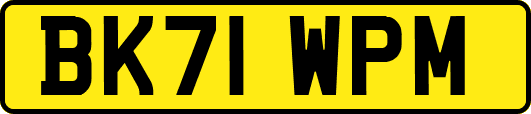 BK71 WPM